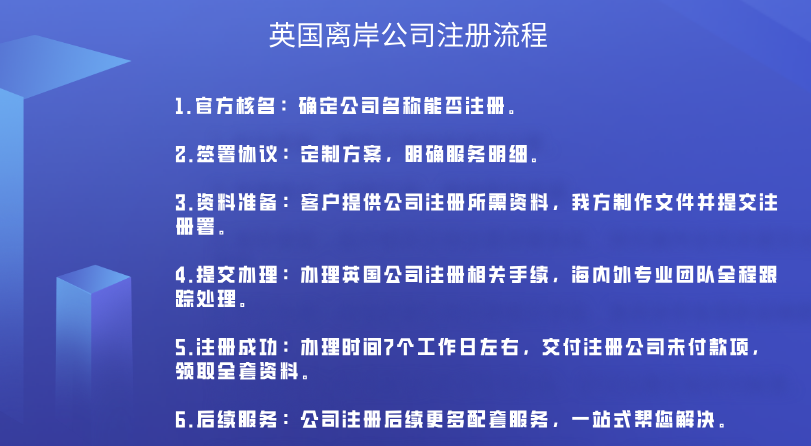 英国离岸公司注册流程

1.官方核名：确定公司名称能否注册。

2.签署协议：定制方案，明确服务明细。

3.资料准备：客户提供公司注册所需资料，我方制作文件并提交注册署。

4.提交办理：办理英国公司注册相关手续，海内外专业团队全程跟踪处理。

5.注册成功：办理时间7个工作日左右，交付注册公司未付款项，领取全套资料。

6.后续服务：公司注册后续更多配套服务，一站式帮您解决。